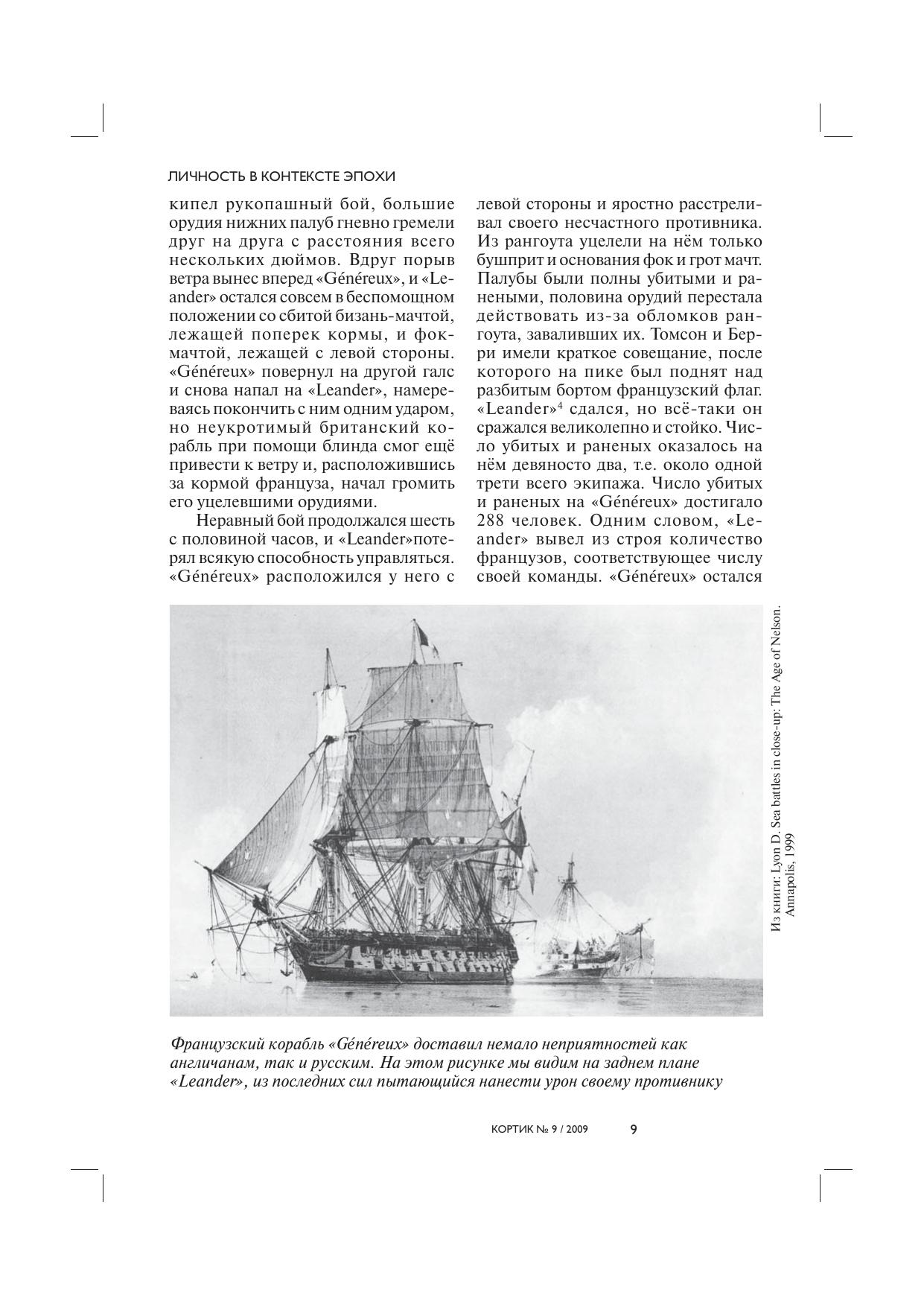 ЛИЧНОСТЬ В КОНТЕКСТЕ ЭПОХИ

кипел рукопашный бой, большие орудия нижних палуб гневно гремели друг на друга с расстояния всего нескольких дюймов. Вдруг порыв ветра вынес вперед «Généreux», и «Leander» остался совсем в беспомощном положении со сбитой бизань-мачтой, лежащей поперек кормы, и фок-мачтой, лежащей с левой стороны. «Généreux» повернул на другой галс и снова напал на «Leander», намереваясь покончить с ним одним ударом, но неукротимый британский корабль при помощи блинда смог ещё привести к ветру и, расположившись за кормой француза, начал громить его уцелевшими орудиями.

Неравный бой продолжался шесть с половиной часов, и «Leander»потерял всякую способность управляться. «Généreux» расположился у него с левой стороны и яростно расстреливал своего несчастного противника. Из рангоута уцелели на нём только бушприт и основания фок и грот мачт. Палубы были полны убитыми и ранеными, половина орудий перестала действовать из-за обломков рангоута, заваливших их. Томсон и Берри имели краткое совещание, после которого на пике был поднят над разбитым бортом французский флаг. «Leander»$^4$ сдался, но всё-таки он сражался великолепно и стойко. Число убитых и раненых оказалось на нём девяносто два, т.е. около одной трети всего экипажа. Число убитых и раненых на «Généreux» достигало 288 человек. Одним словом, «Leander» вывел из строя количество французов, соответствующее числу своей команды. «Généreux» остался

Из книги: Lyon D. Sea battles in close-up: The Age of Nelson. Annapolis, 1999

Французский корабль «Généreux» доставил немало неприятностей как англичанам, так и русским. На этом рисунке мы видим на заднем плане «Leander», из последних сил пытающийся нанести урон своему противнику

КОРТИК № 9 / 2009 9